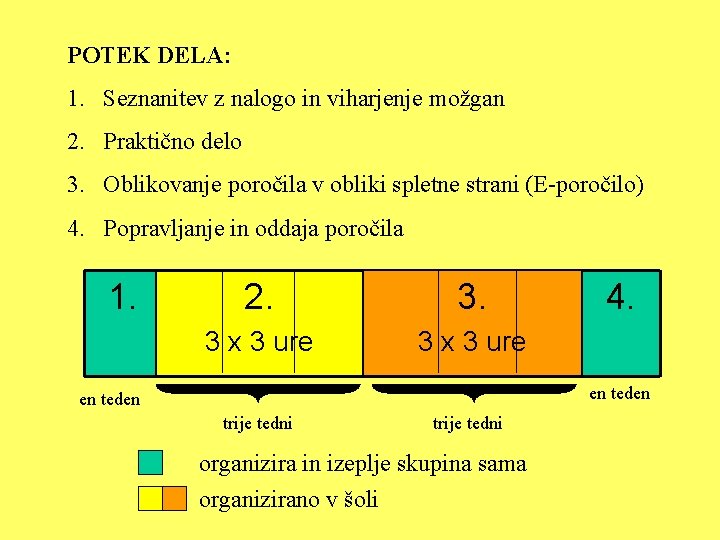 POTEK DELA:

1. Seznanitev z nalogo in viharjenje možgan

2. Praktično delo

3. Oblikovanje poročila v obliki spletne strani (E-poročilo)

4. Popravljanje in oddaja poročila

1.

2.
3 x 3 ure

3.
3 x 3 ure

4.

en teden

trije tedni

trije tedni

en teden

organizira in izeplje skupina sama

organizirano v šoli